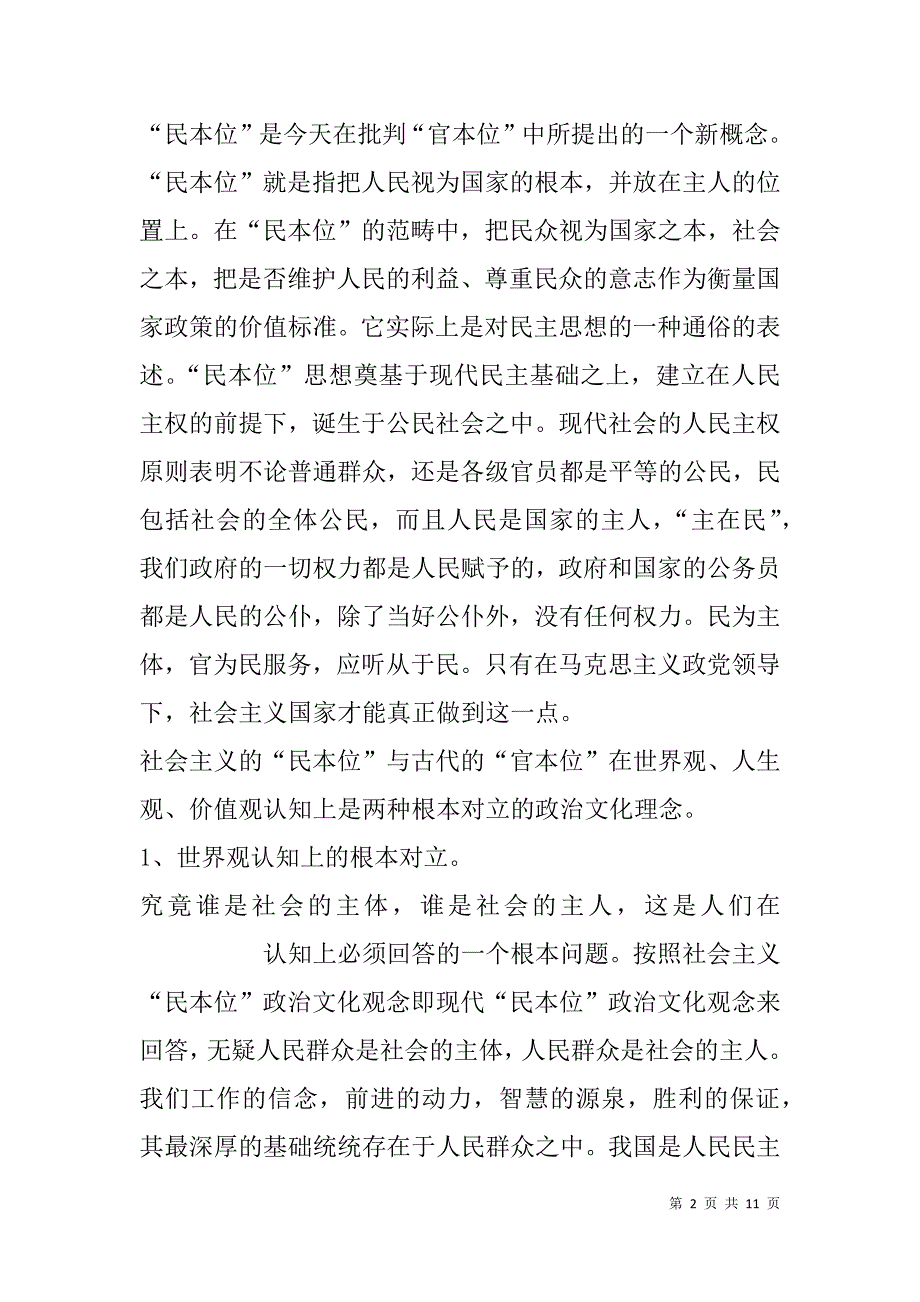 “民本位”是今天在批判“官本位”中所提出的一个新概念。“民本位”就是指把人民视为国家的根本，并放在主人的位置上。在“民本位”的范畴中，把民众视为国家之本，社会之本，把是否维护人民的利益、尊重民众的意志作为衡量国家政策的价值标准。它实际上是对民主思想的一种通俗的表述。“民本位”思想奠基于现代民主基础之上，建立在人民主权的前提下，诞生于公民社会之中。现代社会的人民主权原则表明不论普通群众，还是各级官员都是平等的公民，民包括社会的全体公民，而且人民是国家的主人，“主在民”，我们政府的一切权力都是人民赋予的，政府和国家的公务员都是人民的公仆，除了当好公仆外，没有任何权力。民为主体，官为民服务，应听从于民。只有在马克思主义政党领导下，社会主义国家才能真正做到这一点。

社会主义的“民本位”与古代的“官本位”在世界观、人生观、价值观认知上是两种根本对立的政治文化理念。

1、世界观认知上的根本对立。

究竟谁是社会的主体，谁是社会的主人，这是人们在认知上必须回答的一个根本问题。按照社会主义“民本位”政治文化观念即现代“民本位”政治文化观念来回答，无疑人民群众是社会的主体，人民群众是社会的主人。我们工作的信念，前进的动力，智慧的源泉，胜利的保证，其最深厚的基础统统存在于人民群众之中。我国是人民民主

第 2 页 共 11 页